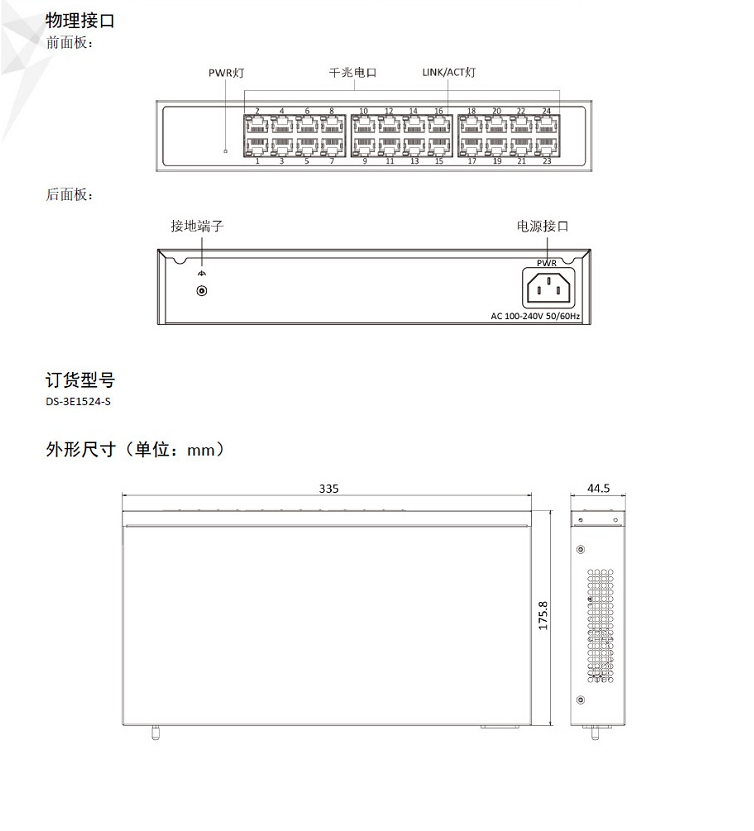 物理接口
前面板：

PWR灯
千兆电口
LINK/ACT灯

2 4 6 8 10 12 14 16 18 20 22 24
1 3 5 7 9 11 13 15 17 19 21 23

后面板：

接地端子
电源接口
PWR
AC 100-240V 50/60Hz

订货型号
DS-3E1524-S

外形尺寸（单位：mm）

335
44.5
175.8